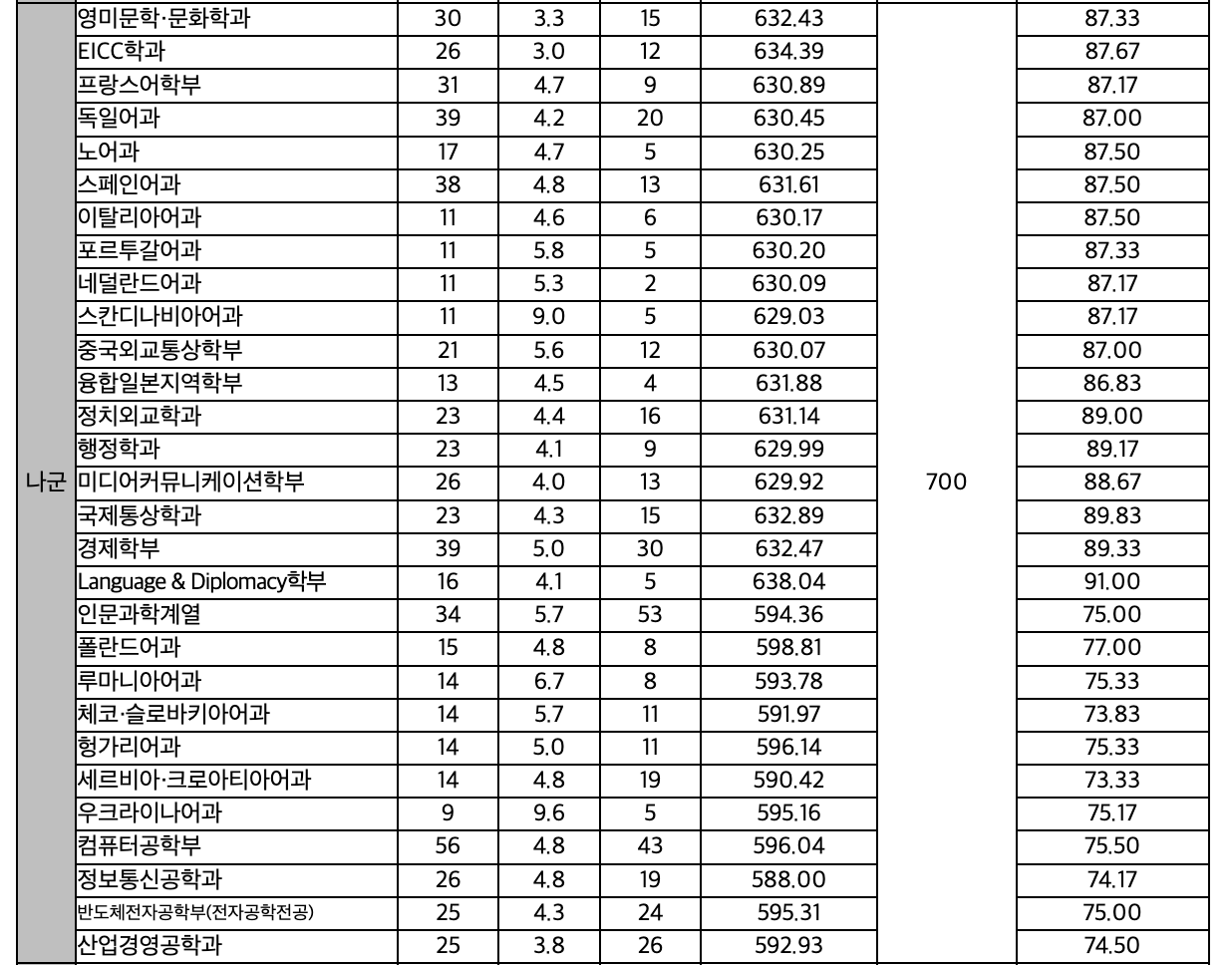 | | | | | | | | |
|---|---|---|---|---|---|---|---|
| 나군 | 영미문학·문화학과 | 30 | 3.3 | 15 | 632.43 | 700 | 87.33 |
| | EICC학과 | 26 | 3.0 | 12 | 634.39 | | 87.67 |
| | 프랑스어학부 | 31 | 4.7 | 9 | 630.89 | | 87.17 |
| | 독일어과 | 39 | 4.2 | 20 | 630.45 | | 87.00 |
| | 노어과 | 17 | 4.7 | 5 | 630.25 | | 87.50 |
| | 스페인어과 | 38 | 4.8 | 13 | 631.61 | | 87.50 |
| | 이탈리아어과 | 11 | 4.6 | 6 | 630.17 | | 87.50 |
| | 포르투갈어과 | 11 | 5.8 | 5 | 630.20 | | 87.33 |
| | 네덜란드어과 | 11 | 5.3 | 2 | 630.09 | | 87.17 |
| | 스칸디나비아어과 | 11 | 9.0 | 5 | 629.03 | | 87.17 |
| | 중국외교통상학부 | 21 | 5.6 | 12 | 630.07 | | 87.00 |
| | 융합일본지역학부 | 13 | 4.5 | 4 | 631.88 | | 86.83 |
| | 정치외교학과 | 23 | 4.4 | 16 | 631.14 | | 89.00 |
| | 행정학과 | 23 | 4.1 | 9 | 629.99 | | 89.17 |
| | 미디어커뮤니케이션학부 | 26 | 4.0 | 13 | 629.92 | | 88.67 |
| | 국제통상학과 | 23 | 4.3 | 15 | 632.89 | | 89.83 |
| | 경제학부 | 39 | 5.0 | 30 | 632.47 | | 89.33 |
| | Language & Diplomacy학부 | 16 | 4.1 | 5 | 638.04 | | 91.00 |
| | 인문과학계열 | 34 | 5.7 | 53 | 594.36 | | 75.00 |
| | 폴란드어과 | 15 | 4.8 | 8 | 598.81 | | 77.00 |
| | 루마니아어과 | 14 | 6.7 | 8 | 593.78 | | 75.33 |
| | 체코·슬로바키아어과 | 14 | 5.7 | 11 | 591.97 | | 73.83 |
| | 헝가리어과 | 14 | 5.0 | 11 | 596.14 | | 75.33 |
| | 세르비아·크로아티아어과 | 14 | 4.8 | 19 | 590.42 | | 73.33 |
| | 우크라이나어과 | 9 | 9.6 | 5 | 595.16 | | 75.17 |
| | 컴퓨터공학부 | 56 | 4.8 | 43 | 596.04 | | 75.50 |
| | 정보통신공학과 | 26 | 4.8 | 19 | 588.00 | | 74.17 |
| | 반도체전자공학부(전자공학전공) | 25 | 4.3 | 24 | 595.31 | | 75.00 |
| | 산업경영공학과 | 25 | 3.8 | 26 | 592.93 | | 74.50 |